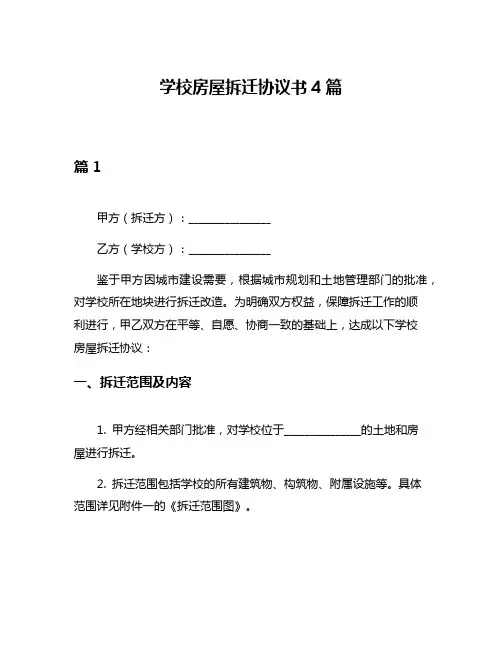 学校房屋拆迁协议书 4 篇

篇 1

甲方（拆迁方）：______________

乙方（学校方）：______________

鉴于甲方因城市建设需要，根据城市规划和土地管理部门的批准，对学校所在地块进行拆迁改造。为明确双方权益，保障拆迁工作的顺利进行，甲乙双方在平等、自愿、协商一致的基础上，达成以下学校房屋拆迁协议：

一、拆迁范围及内容

1. 甲方经相关部门批准，对学校位于______________的土地和房屋进行拆迁。

2. 拆迁范围包括学校的所有建筑物、构筑物、附属设施等。具体范围详见附件一的《拆迁范围图》。